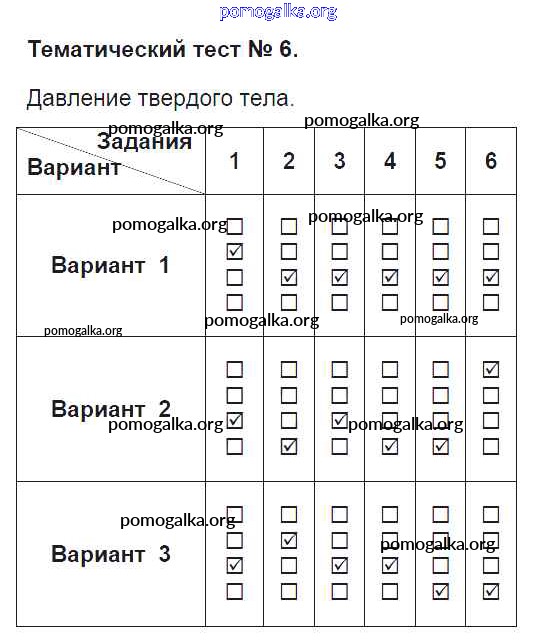 pomogalka.org

Тематический тест № 6.

Давление твердого тела.

pomogalka.org pomogalka.org

| Задания / Вариант | 1 | 2 | 3 | 4 | 5 | 6 |
|---|---|---|---|---|---|---|
| Вариант 1 | ☐ ☑ ☐ ☐ | ☐ ☐ ☑ ☐ | ☐ ☐ ☑ ☐ | ☐ ☐ ☑ ☐ | ☐ ☐ ☑ ☐ | ☐ ☐ ☑ ☐ |
| Вариант 2 | ☐ ☐ ☑ ☐ | ☐ ☐ ☐ ☑ | ☐ ☐ ☑ ☐ | ☐ ☐ ☐ ☑ | ☐ ☐ ☐ ☑ | ☑ ☐ ☐ ☐ |
| Вариант 3 | ☐ ☐ ☑ ☐ | ☐ ☑ ☐ ☐ | ☐ ☐ ☑ ☐ | ☐ ☐ ☑ ☐ | ☐ ☐ ☐ ☑ | ☐ ☐ ☐ ☑ |

pomogalka.org pomogalka.org pomogalka.org pomogalka.org pomogalka.org pomogalka.org pomogalka.org pomogalka.org pomogalka.org